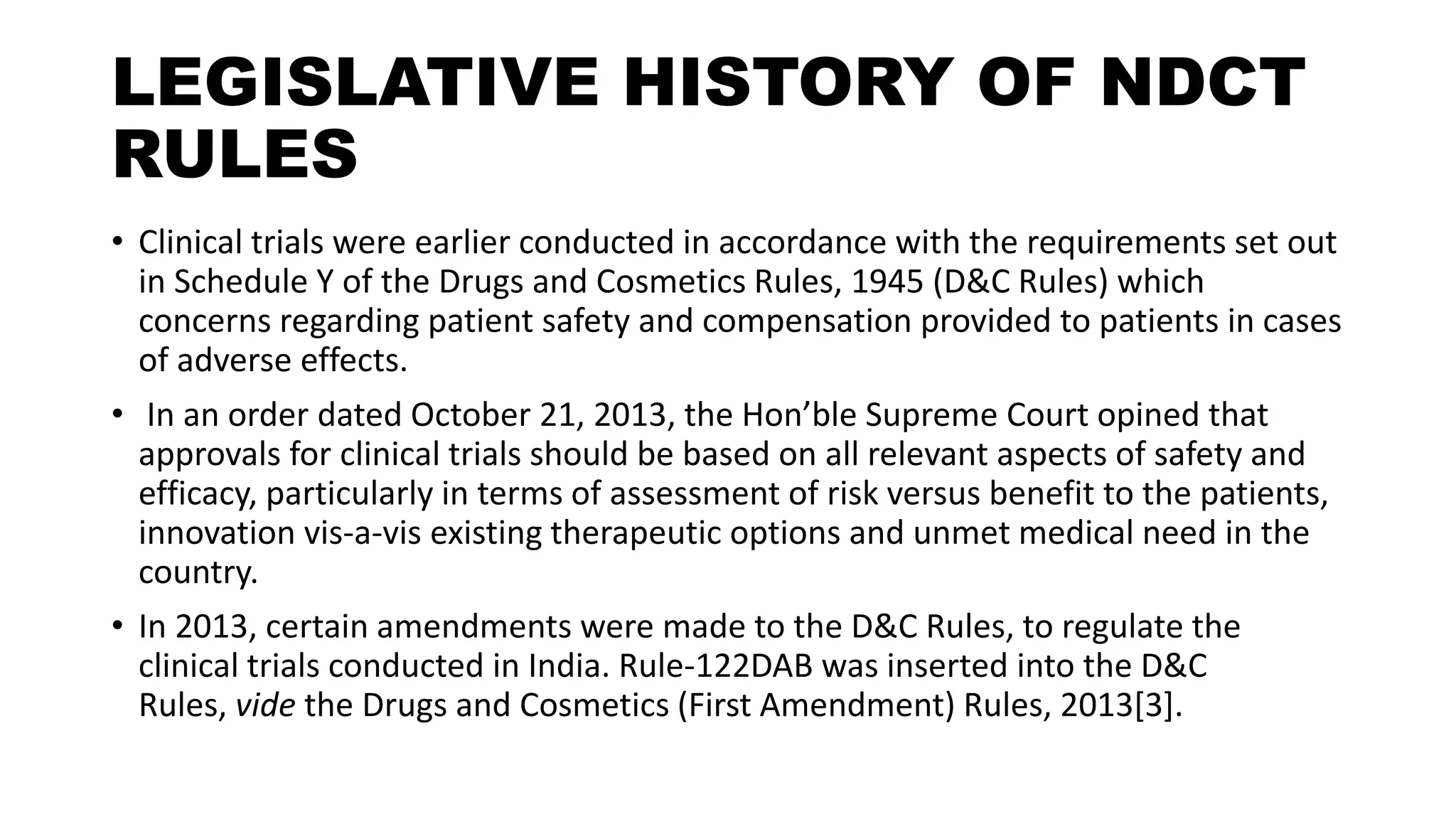 LEGISLATIVE HISTORY OF NDCT RULES

• Clinical trials were earlier conducted in accordance with the requirements set out in Schedule Y of the Drugs and Cosmetics Rules, 1945 (D&C Rules) which concerns regarding patient safety and compensation provided to patients in cases of adverse effects.

• In an order dated October 21, 2013, the Hon’ble Supreme Court opined that approvals for clinical trials should be based on all relevant aspects of safety and efficacy, particularly in terms of assessment of risk versus benefit to the patients, innovation vis-a-vis existing therapeutic options and unmet medical need in the country.

• In 2013, certain amendments were made to the D&C Rules, to regulate the clinical trials conducted in India. Rule-122DAB was inserted into the D&C Rules, vide the Drugs and Cosmetics (First Amendment) Rules, 2013[3].